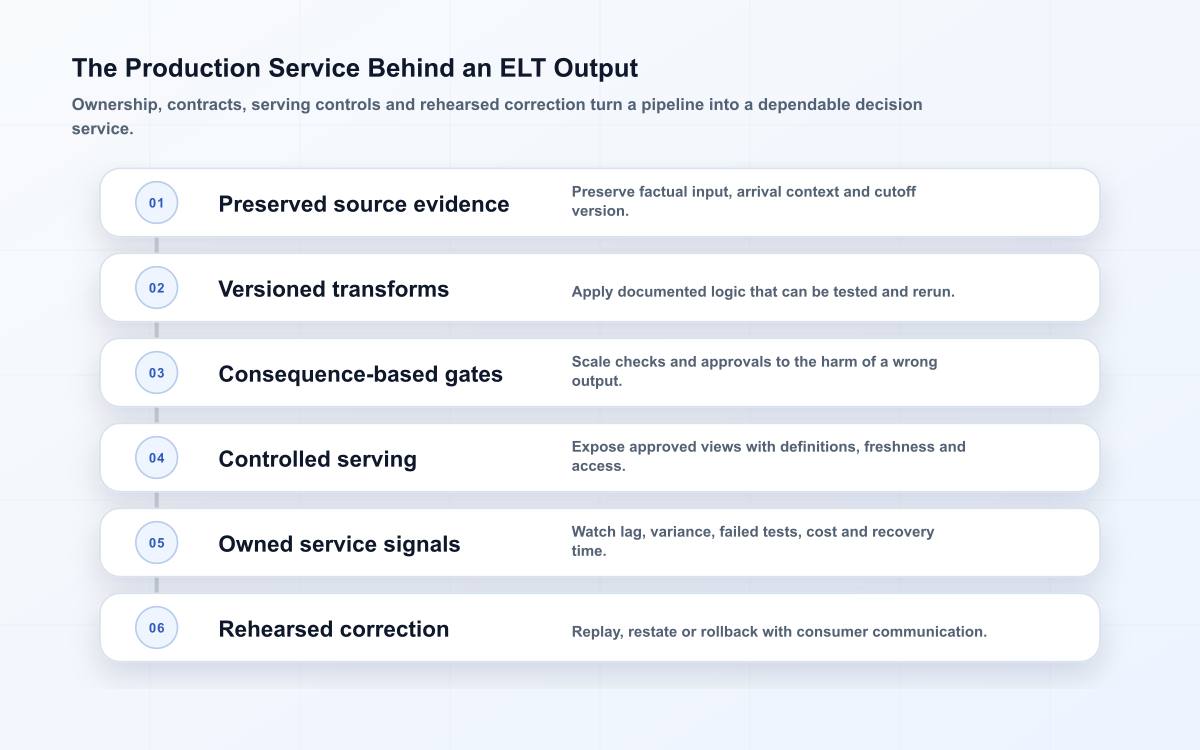 The Production Service Behind an ELT Output

Ownership, contracts, serving controls and rehearsed correction turn a pipeline into a dependable decision service.

01 Preserved source evidence
Preserve factual input, arrival context and cutoff version.

02 Versioned transforms
Apply documented logic that can be tested and rerun.

03 Consequence-based gates
Scale checks and approvals to the harm of a wrong output.

04 Controlled serving
Expose approved views with definitions, freshness and access.

05 Owned service signals
Watch lag, variance, failed tests, cost and recovery time.

06 Rehearsed correction
Replay, restate or rollback with consumer communication.